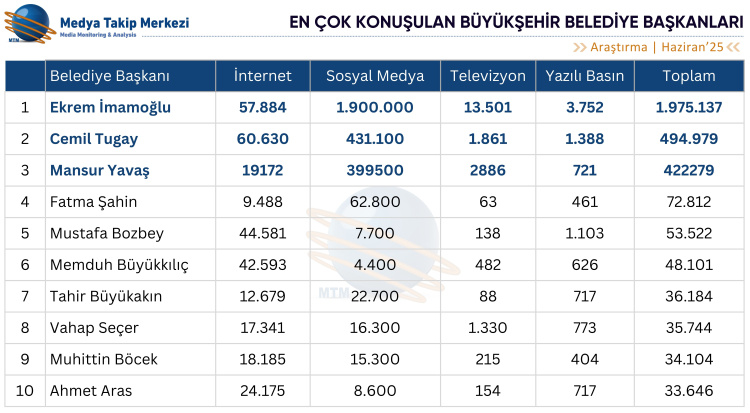 MTM Medya Takip Merkezi
Media Monitoring & Analysis

EN ÇOK KONUŞULAN BÜYÜKŞEHİR BELEDİYE BAŞKANLARI

>> Araştırma | Haziran'25

| | Belediye Başkanı | İnternet | Sosyal Medya | Televizyon | Yazılı Basın | Toplam |
|---|---|---|---|---|---|---|
| 1 | Ekrem İmamoğlu | 57.884 | 1.900.000 | 13.501 | 3.752 | 1.975.137 |
| 2 | Cemil Tugay | 60.630 | 431.100 | 1.861 | 1.388 | 494.979 |
| 3 | Mansur Yavaş | 19172 | 399500 | 2886 | 721 | 422279 |
| 4 | Fatma Şahin | 9.488 | 62.800 | 63 | 461 | 72.812 |
| 5 | Mustafa Bozbey | 44.581 | 7.700 | 138 | 1.103 | 53.522 |
| 6 | Memduh Büyükkılıç | 42.593 | 4.400 | 482 | 626 | 48.101 |
| 7 | Tahir Büyükakın | 12.679 | 22.700 | 88 | 717 | 36.184 |
| 8 | Vahap Seçer | 17.341 | 16.300 | 1.330 | 773 | 35.744 |
| 9 | Muhittin Böcek | 18.185 | 15.300 | 215 | 404 | 34.104 |
| 10 | Ahmet Aras | 24.175 | 8.600 | 154 | 717 | 33.646 |

MTM